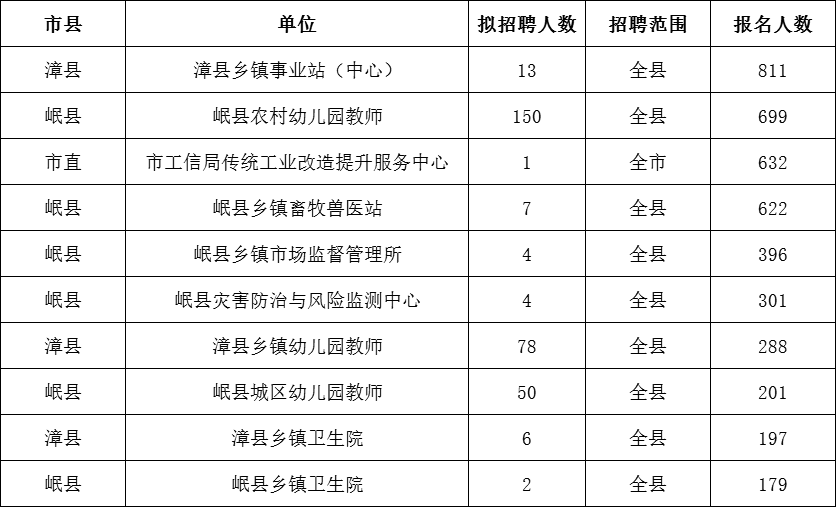 | 市县 | 单位 | 拟招聘人数 | 招聘范围 | 报名人数 |
|---|---|---|---|---|
| 漳县 | 漳县乡镇事业站（中心） | 13 | 全县 | 811 |
| 岷县 | 岷县农村幼儿园教师 | 150 | 全县 | 699 |
| 市直 | 市工信局传统工业改造提升服务中心 | 1 | 全市 | 632 |
| 岷县 | 岷县乡镇畜牧兽医站 | 7 | 全县 | 622 |
| 岷县 | 岷县乡镇市场监督管理所 | 4 | 全县 | 396 |
| 岷县 | 岷县灾害防治与风险监测中心 | 4 | 全县 | 301 |
| 漳县 | 漳县乡镇幼儿园教师 | 78 | 全县 | 288 |
| 岷县 | 岷县城区幼儿园教师 | 50 | 全县 | 201 |
| 漳县 | 漳县乡镇卫生院 | 6 | 全县 | 197 |
| 岷县 | 岷县乡镇卫生院 | 2 | 全县 | 179 |